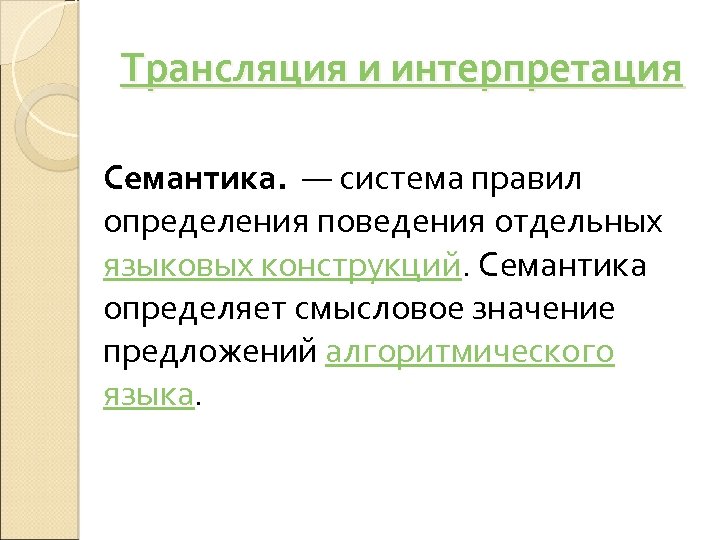 Трансляция и интерпретация

Семантика. — система правил определения поведения отдельных языковых конструкций. Семантика определяет смысловое значение предложений алгоритмического языка.